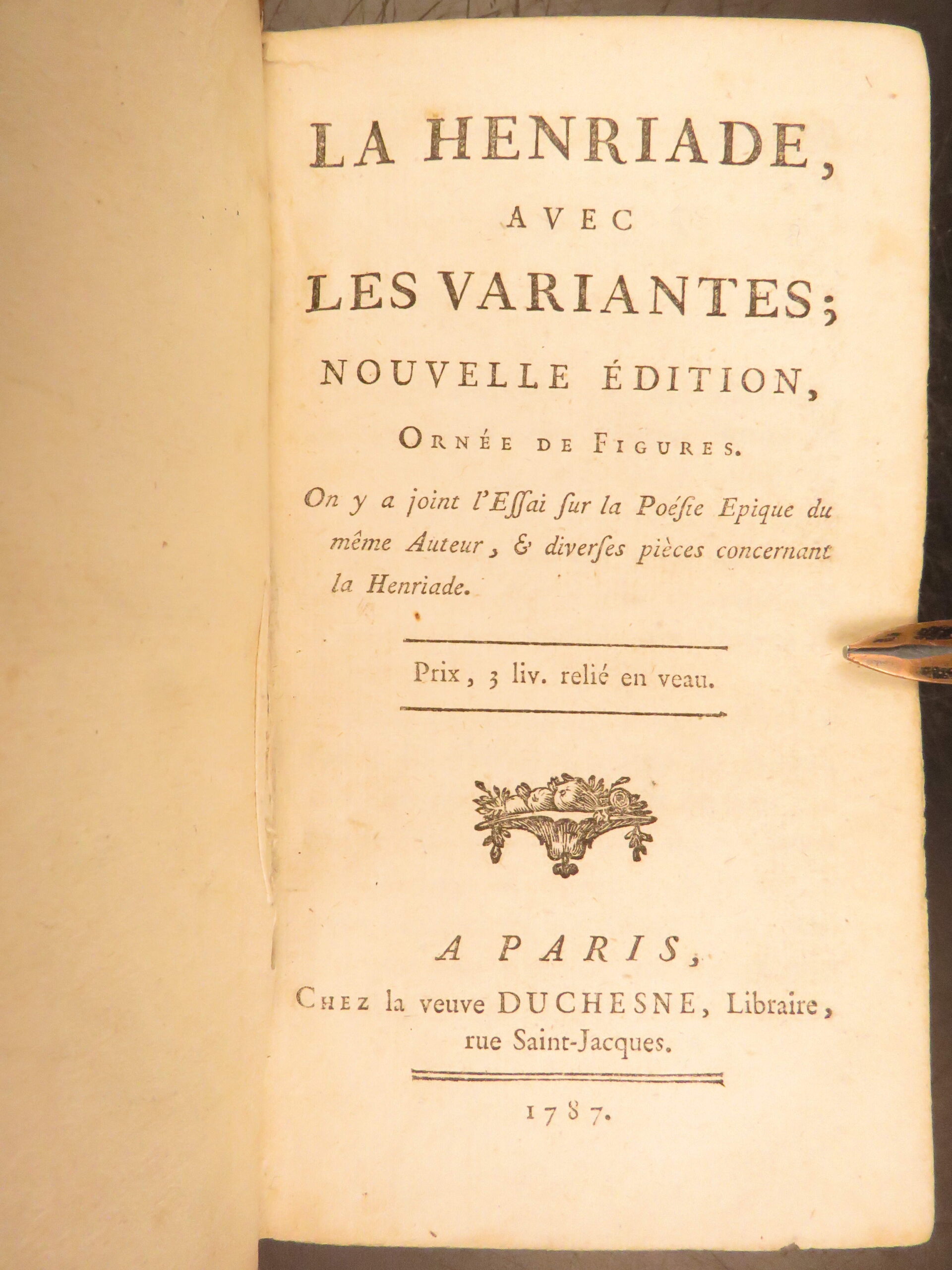 LA HENRIADE,
AVEC
LES VARIANTES;
NOUVELLE ÉDITION,
ORNÉE DE FIGURES.

On y a joint l'Eſſai ſur la Poéſie Epique du même Auteur, & diverſes pièces concernant la Henriade.

Prix, 3 liv. relié en veau.

A PARIS,
CHEZ la veuve DUCHESNE, Libraire, rue Saint-Jacques.

1787.